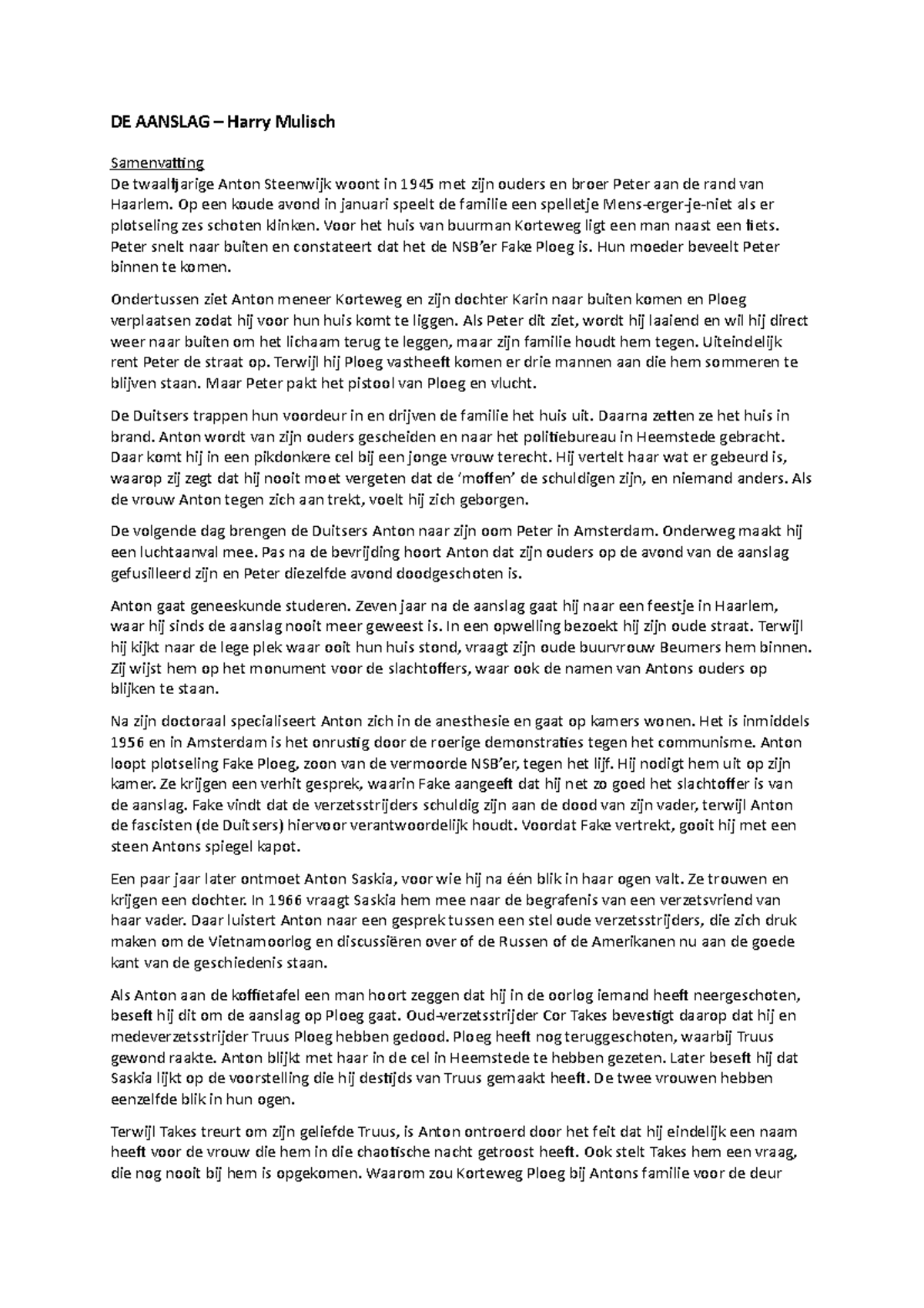 DE AANSLAG – Harry Mulisch

Samenvatting
De twaalfjarige Anton Steenwijk woont in 1945 met zijn ouders en broer Peter aan de rand van Haarlem. Op een koude avond in januari speelt de familie een spelletje Mens-erger-je-niet als er plotseling zes schoten klinken. Voor het huis van buurman Korteweg ligt een man naast een fiets. Peter snelt naar buiten en constateert dat het de NSB'er Fake Ploeg is. Hun moeder beveelt Peter binnen te komen.

Ondertussen ziet Anton meneer Korteweg en zijn dochter Karin naar buiten komen en Ploeg verplaatsen zodat hij voor hun huis komt te liggen. Als Peter dit ziet, wordt hij laaiend en wil hij direct weer naar buiten om het lichaam terug te leggen, maar zijn familie houdt hem tegen. Uiteindelijk rent Peter de straat op. Terwijl hij Ploeg vastheeft komen er drie mannen aan die hem sommeren te blijven staan. Maar Peter pakt het pistool van Ploeg en vlucht.

De Duitsers trappen hun voordeur in en drijven de familie het huis uit. Daarna zetten ze het huis in brand. Anton wordt van zijn ouders gescheiden en naar het politiebureau in Heemstede gebracht. Daar komt hij in een pikdonkere cel bij een jonge vrouw terecht. Hij vertelt haar wat er gebeurd is, waarop zij zegt dat hij nooit moet vergeten dat de 'moffen' de schuldigen zijn, en niemand anders. Als de vrouw Anton tegen zich aan trekt, voelt hij zich geborgen.

De volgende dag brengen de Duitsers Anton naar zijn oom Peter in Amsterdam. Onderweg maakt hij een luchtaanval mee. Pas na de bevrijding hoort Anton dat zijn ouders op de avond van de aanslag gefusilleerd zijn en Peter diezelfde avond doodgeschoten is.

Anton gaat geneeskunde studeren. Zeven jaar na de aanslag gaat hij naar een feestje in Haarlem, waar hij sinds de aanslag nooit meer geweest is. In een opwelling bezoekt hij zijn oude straat. Terwijl hij kijkt naar de lege plek waar ooit hun huis stond, vraagt zijn oude buurvrouw Beumers hem binnen. Zij wijst hem op het monument voor de slachtoffers, waar ook de namen van Antons ouders op blijken te staan.

Na zijn doctoraal specialiseert Anton zich in de anesthesie en gaat op kamers wonen. Het is inmiddels 1956 en in Amsterdam is het onrustig door de roerige demonstraties tegen het communisme. Anton loopt plotseling Fake Ploeg, zoon van de vermoorde NSB'er, tegen het lijf. Hij nodigt hem uit op zijn kamer. Ze krijgen een verhit gesprek, waarin Fake aangeeft dat hij net zo goed het slachtoffer is van de aanslag. Fake vindt dat de verzetsstrijders schuldig zijn aan de dood van zijn vader, terwijl Anton de fascisten (de Duitsers) hiervoor verantwoordelijk houdt. Voordat Fake vertrekt, gooit hij met een steen Antons spiegel kapot.

Een paar jaar later ontmoet Anton Saskia, voor wie hij na één blik in haar ogen valt. Ze trouwen en krijgen een dochter. In 1966 vraagt Saskia hem mee naar de begrafenis van een verzetsvriend van haar vader. Daar luistert Anton naar een gesprek tussen een stel oude verzetsstrijders, die zich druk maken om de Vietnamoorlog en discussiëren over of de Russen of de Amerikanen nu aan de goede kant van de geschiedenis staan.

Als Anton aan de koffietafel een man hoort zeggen dat hij in de oorlog iemand heeft neergeschoten, beseft hij dit om de aanslag op Ploeg gaat. Oud-verzetsstrijder Cor Takes bevestigt daarop dat hij en medeverzetsstrijder Truus Ploeg hebben gedood. Ploeg heeft nog teruggeschoten, waarbij Truus gewond raakte. Anton blijkt met haar in de cel in Heemstede te hebben gezeten. Later beseft hij dat Saskia lijkt op de voorstelling die hij destijds van Truus gemaakt heeft. De twee vrouwen hebben eenzelfde blik in hun ogen.

Terwijl Takes treurt om zijn geliefde Truus, is Anton ontroerd door het feit dat hij eindelijk een naam heeft voor de vrouw die hem in die chaotische nacht getroost heeft. Ook stelt Takes hem een vraag, die nog nooit bij hem is opgekomen. Waarom zou Korteweg Ploeg bij Antons familie voor de deur